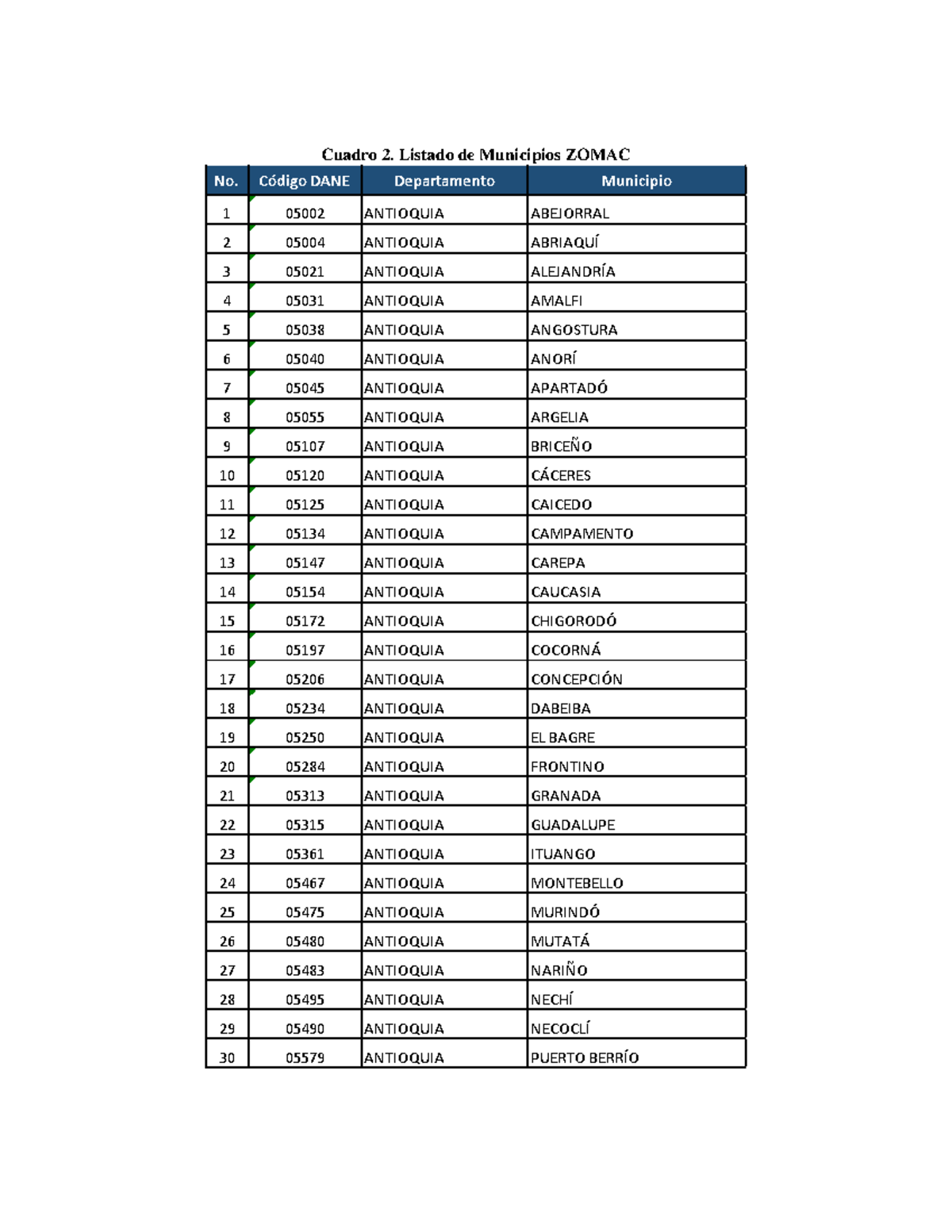 Cuadro 2. Listado de Municipios ZOMAC

| No. | Código DANE | Departamento | Municipio |
|---|---|---|---|
| 1 | 05002 | ANTIOQUIA | ABEJORRAL |
| 2 | 05004 | ANTIOQUIA | ABRIAQUÍ |
| 3 | 05021 | ANTIOQUIA | ALEJANDRÍA |
| 4 | 05031 | ANTIOQUIA | AMALFI |
| 5 | 05038 | ANTIOQUIA | ANGOSTURA |
| 6 | 05040 | ANTIOQUIA | ANORÍ |
| 7 | 05045 | ANTIOQUIA | APARTADÓ |
| 8 | 05055 | ANTIOQUIA | ARGELIA |
| 9 | 05107 | ANTIOQUIA | BRICEÑO |
| 10 | 05120 | ANTIOQUIA | CÁCERES |
| 11 | 05125 | ANTIOQUIA | CAICEDO |
| 12 | 05134 | ANTIOQUIA | CAMPAMENTO |
| 13 | 05147 | ANTIOQUIA | CAREPA |
| 14 | 05154 | ANTIOQUIA | CAUCASIA |
| 15 | 05172 | ANTIOQUIA | CHIGORODÓ |
| 16 | 05197 | ANTIOQUIA | COCORNÁ |
| 17 | 05206 | ANTIOQUIA | CONCEPCIÓN |
| 18 | 05234 | ANTIOQUIA | DABEIBA |
| 19 | 05250 | ANTIOQUIA | EL BAGRE |
| 20 | 05284 | ANTIOQUIA | FRONTINO |
| 21 | 05313 | ANTIOQUIA | GRANADA |
| 22 | 05315 | ANTIOQUIA | GUADALUPE |
| 23 | 05361 | ANTIOQUIA | ITUANGO |
| 24 | 05467 | ANTIOQUIA | MONTEBELLO |
| 25 | 05475 | ANTIOQUIA | MURINDÓ |
| 26 | 05480 | ANTIOQUIA | MUTATÁ |
| 27 | 05483 | ANTIOQUIA | NARIÑO |
| 28 | 05495 | ANTIOQUIA | NECHÍ |
| 29 | 05490 | ANTIOQUIA | NECOCLÍ |
| 30 | 05579 | ANTIOQUIA | PUERTO BERRÍO |